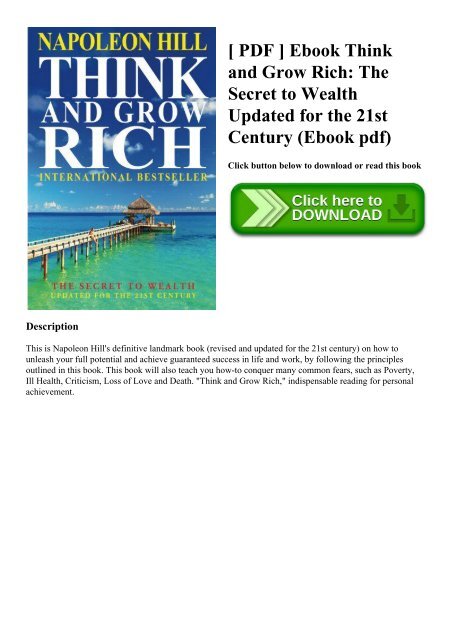 NAPOLEON HILL
THINK AND GROW RICH
INTERNATIONAL BESTSELLER
THE SECRET TO WEALTH
UPDATED FOR THE 21ST CENTURY

[ PDF ] Ebook Think and Grow Rich: The Secret to Wealth Updated for the 21st Century (Ebook pdf)

Click button below to download or read this book

Click here to DOWNLOAD

Description

This is Napoleon Hill's definitive landmark book (revised and updated for the 21st century) on how to unleash your full potential and achieve guaranteed success in life and work, by following the principles outlined in this book. This book will also teach you how-to conquer many common fears, such as Poverty, Ill Health, Criticism, Loss of Love and Death. "Think and Grow Rich," indispensable reading for personal achievement.